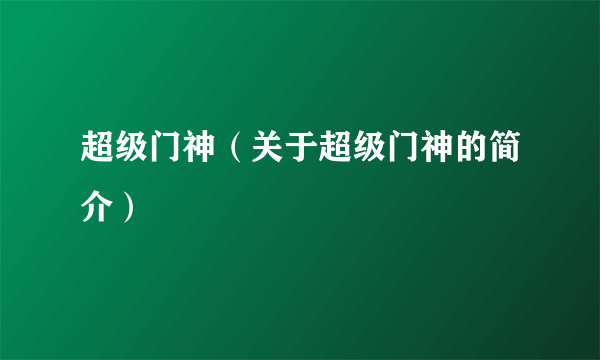 超级门神（关于超级门神的简介）